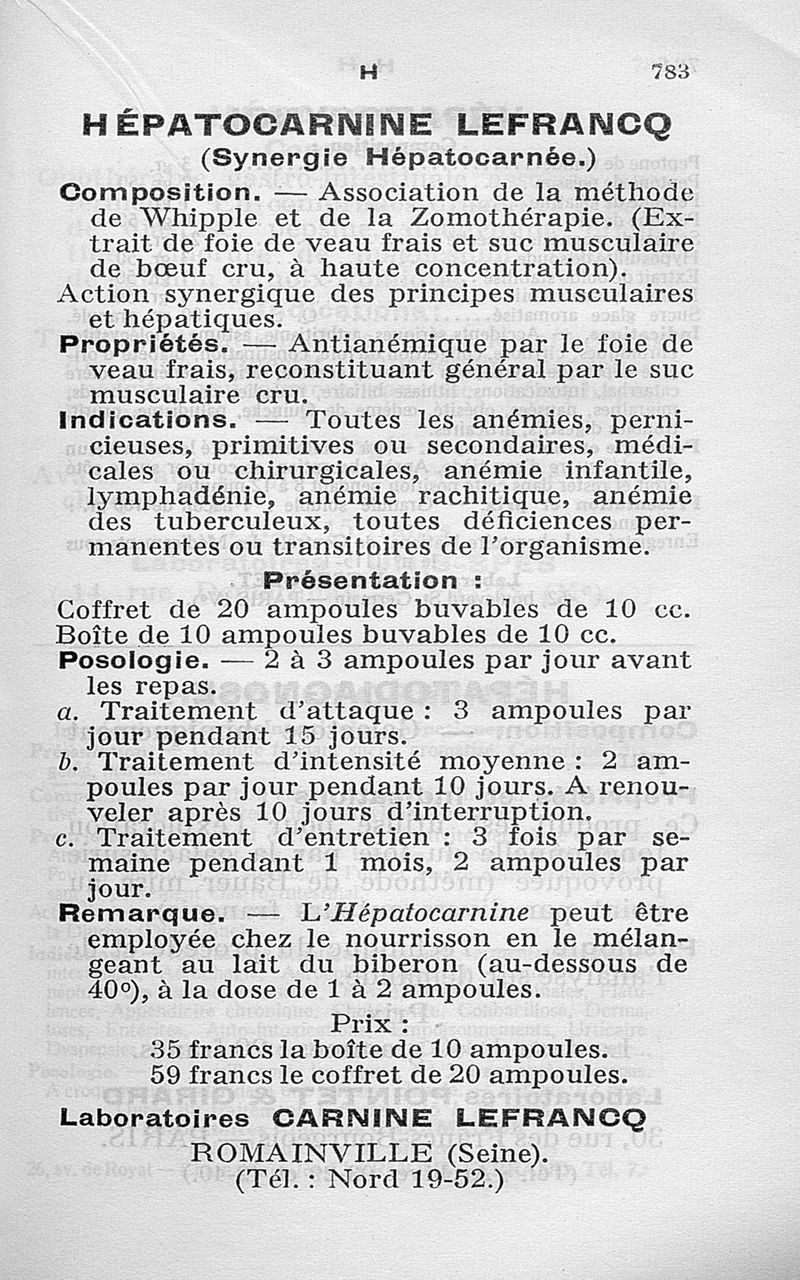 H 783

HÉPATOCARNINE LEFRANCQ
(Synergie Hépatocarnée.)

Composition. — Association de la méthode de Whipple et de la Zomothérapie. (Extrait de foie de veau frais et suc musculaire de bœuf cru, à haute concentration).
Action synergique des principes musculaires et hépatiques.

Propriétés. — Antianémique par le foie de veau frais, reconstituant général par le suc musculaire cru.

Indications. — Toutes les anémies, pernicieuses, primitives ou secondaires, médicales ou chirurgicales, anémie infantile, lymphadénie, anémie rachitique, anémie des tuberculeux, toutes déficiences permanentes ou transitoires de l'organisme.

Présentation :
Coffret de 20 ampoules buvables de 10 cc.
Boîte de 10 ampoules buvables de 10 cc.

Posologie. — 2 à 3 ampoules par jour avant les repas.
a. Traitement d'attaque : 3 ampoules par jour pendant 15 jours.
b. Traitement d'intensité moyenne : 2 ampoules par jour pendant 10 jours. A renouveler après 10 jours d'interruption.
c. Traitement d'entretien : 3 fois par semaine pendant 1 mois, 2 ampoules par jour.

Remarque. — L'Hépatocarnine peut être employée chez le nourrisson en le mélangeant au lait du biberon (au-dessous de 40°), à la dose de 1 à 2 ampoules.

Prix :
35 francs la boîte de 10 ampoules.
59 francs le coffret de 20 ampoules.

Laboratoires CARNINE LEFRANCQ
ROMAINVILLE (Seine).
(Tél. : Nord 19-52.)